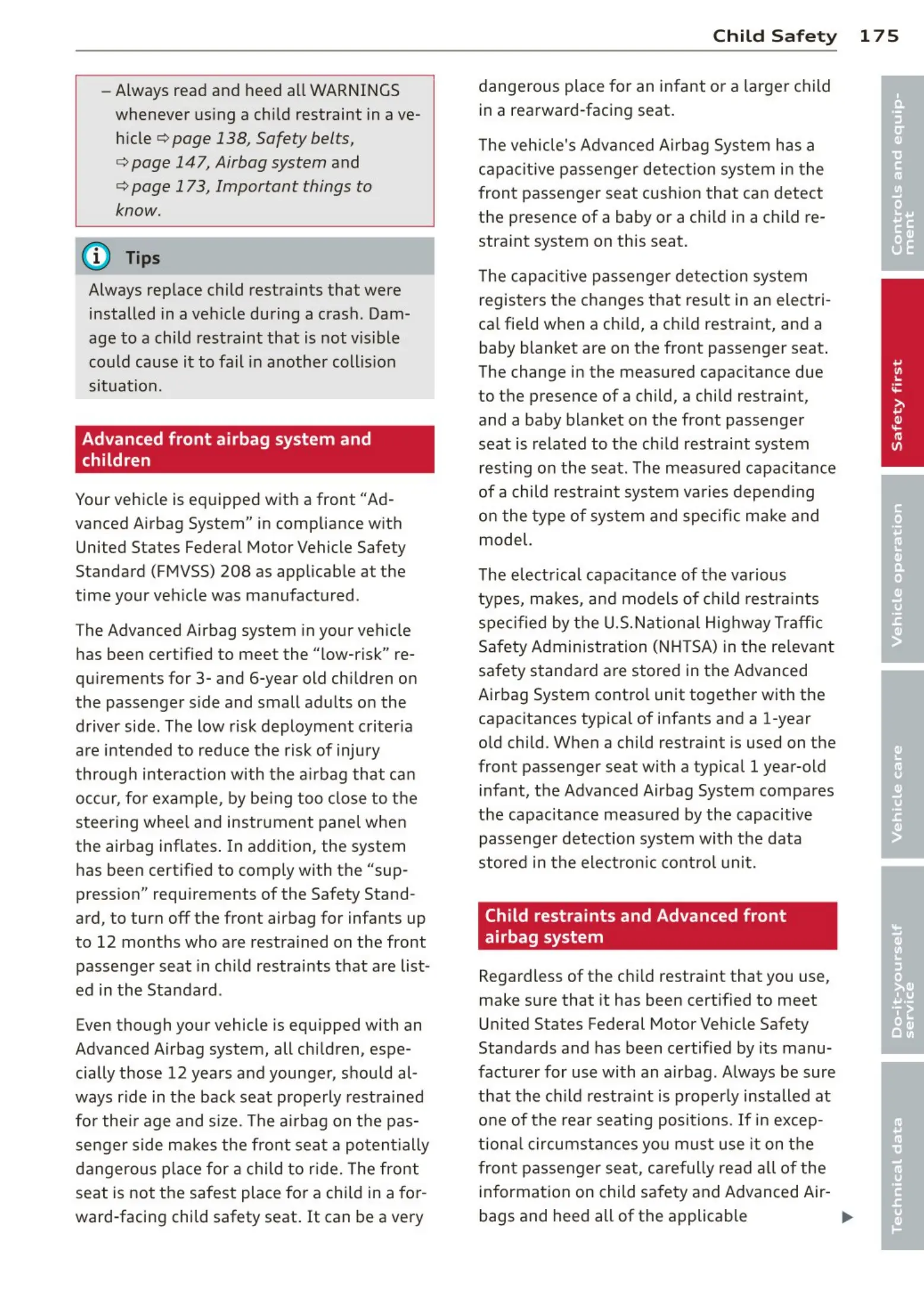 Child Safety 175

– Always read and heed all WARNINGS whenever using a child restraint in a vehicle ⇨ page 138, Safety belts, ⇨ page 147, Airbag system and ⇨ page 173, Important things to know.

Tips

Always replace child restraints that were installed in a vehicle during a crash. Damage to a child restraint that is not visible could cause it to fail in another collision situation.

Advanced front airbag system and children

Your vehicle is equipped with a front “Advanced Airbag System” in compliance with United States Federal Motor Vehicle Safety Standard (FMVSS) 208 as applicable at the time your vehicle was manufactured.

The Advanced Airbag system in your vehicle has been certified to meet the “low-risk” requirements for 3- and 6-year old children on the passenger side and small adults on the driver side. The low risk deployment criteria are intended to reduce the risk of injury through interaction with the airbag that can occur, for example, by being too close to the steering wheel and instrument panel when the airbag inflates. In addition, the system has been certified to comply with the “suppression” requirements of the Safety Standard, to turn off the front airbag for infants up to 12 months who are restrained on the front passenger seat in child restraints that are listed in the Standard.

Even though your vehicle is equipped with an Advanced Airbag system, all children, especially those 12 years and younger, should always ride in the back seat properly restrained for their age and size. The airbag on the passenger side makes the front seat a potentially dangerous place for a child to ride. The front seat is not the safest place for a child in a forward-facing child safety seat. It can be a very dangerous place for an infant or a larger child in a rearward-facing seat.

The vehicle's Advanced Airbag System has a capacitive passenger detection system in the front passenger seat cushion that can detect the presence of a baby or a child in a child restraint system on this seat.

The capacitive passenger detection system registers the changes that result in an electrical field when a child, a child restraint, and a baby blanket are on the front passenger seat. The change in the measured capacitance due to the presence of a child, a child restraint, and a baby blanket on the front passenger seat is related to the child restraint system resting on the seat. The measured capacitance of a child restraint system varies depending on the type of system and specific make and model.

The electrical capacitance of the various types, makes, and models of child restraints specified by the U.S.National Highway Traffic Safety Administration (NHTSA) in the relevant safety standard are stored in the Advanced Airbag System control unit together with the capacitances typical of infants and a 1-year old child. When a child restraint is used on the front passenger seat with a typical 1 year-old infant, the Advanced Airbag System compares the capacitance measured by the capacitive passenger detection system with the data stored in the electronic control unit.

Child restraints and Advanced front airbag system

Regardless of the child restraint that you use, make sure that it has been certified to meet United States Federal Motor Vehicle Safety Standards and has been certified by its manufacturer for use with an airbag. Always be sure that the child restraint is properly installed at one of the rear seating positions. If in exceptional circumstances you must use it on the front passenger seat, carefully read all of the information on child safety and Advanced Airbags and heed all of the applicable ▶

Controls and equipment
Safety first
Vehicle operation
Vehicle care
Do-it-yourself service
Technical data